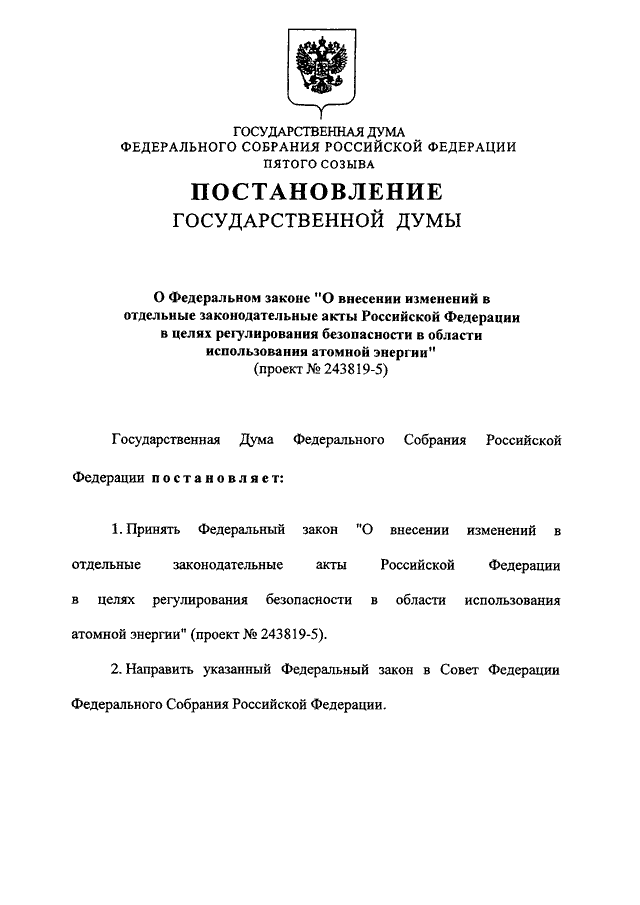 ГОСУДАРСТВЕННАЯ ДУМА
ФЕДЕРАЛЬНОГО СОБРАНИЯ РОССИЙСКОЙ ФЕДЕРАЦИИ
ПЯТОГО СОЗЫВА

ПОСТАНОВЛЕНИЕ
ГОСУДАРСТВЕННОЙ ДУМЫ

О Федеральном законе "О внесении изменений в отдельные законодательные акты Российской Федерации в целях регулирования безопасности в области использования атомной энергии"
(проект № 243819-5)

Государственная Дума Федерального Собрания Российской Федерации постановляет:

1. Принять Федеральный закон "О внесении изменений в отдельные законодательные акты Российской Федерации в целях регулирования безопасности в области использования атомной энергии" (проект № 243819-5).

2. Направить указанный Федеральный закон в Совет Федерации Федерального Собрания Российской Федерации.